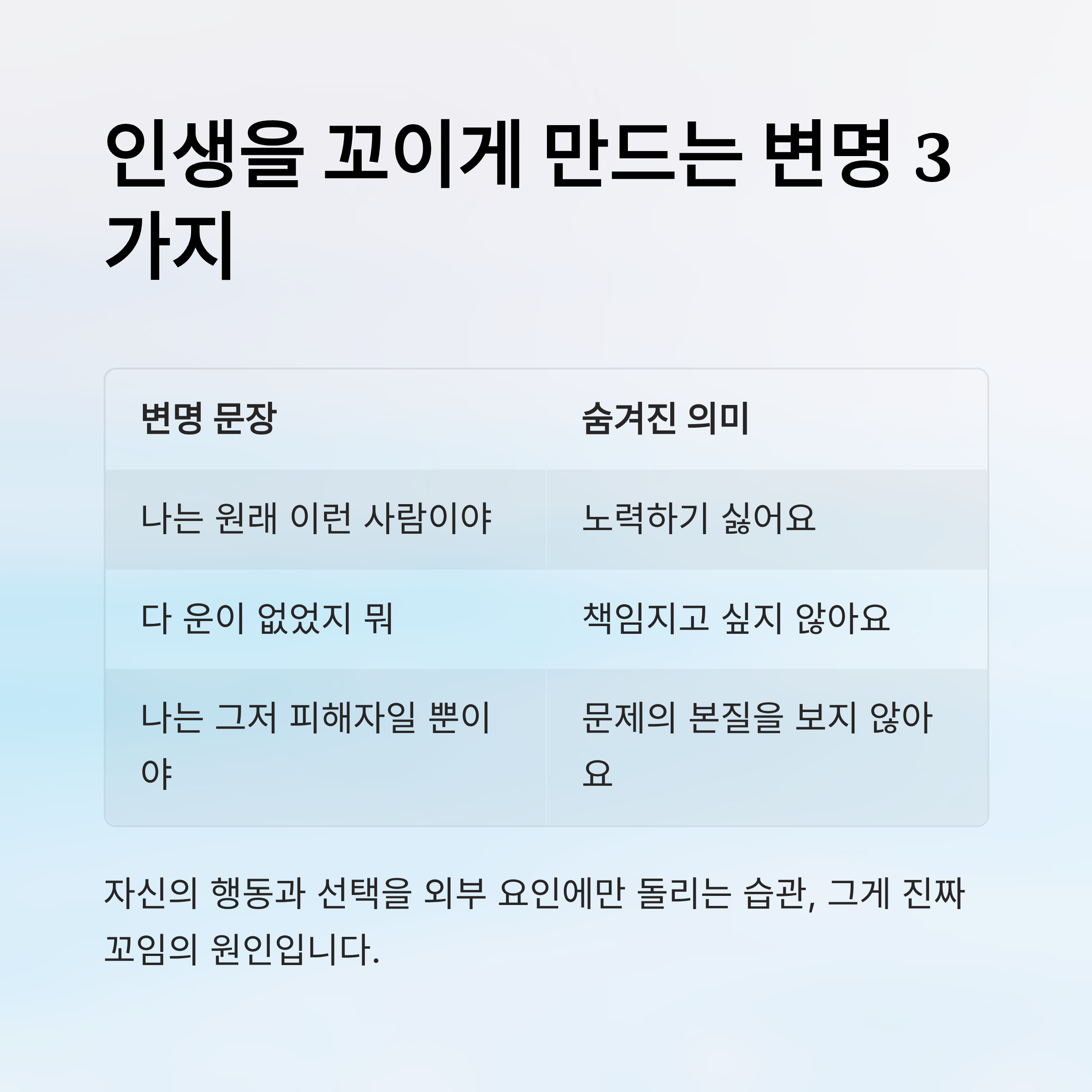 인생을 꼬이게 만드는 변명 3가지

| 변명 문장 | 숨겨진 의미 |
|---|---|
| 나는 원래 이런 사람이야 | 노력하기 싫어요 |
| 다 운이 없었지 뭐 | 책임지고 싶지 않아요 |
| 나는 그저 피해자일 뿐이야 | 문제의 본질을 보지 않아요 |

자신의 행동과 선택을 외부 요인에만 돌리는 습관, 그게 진짜 꼬임의 원인입니다.